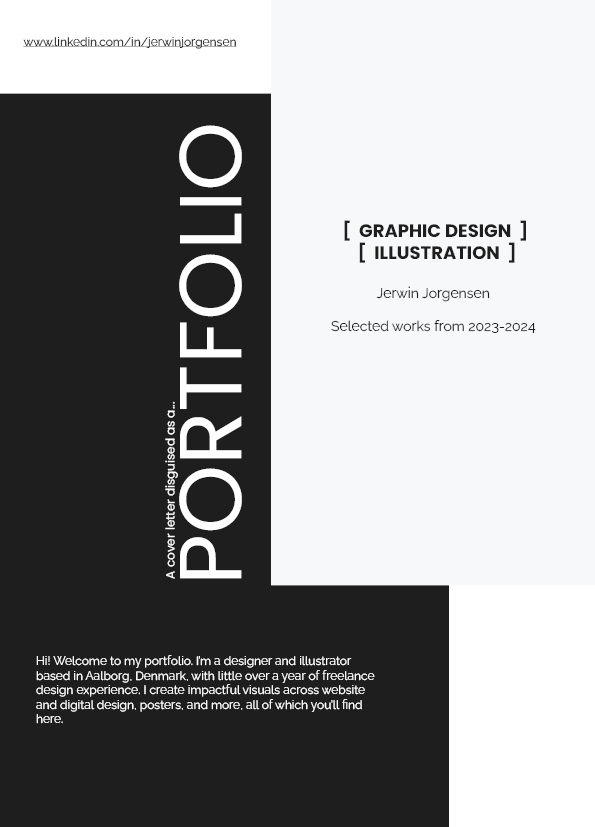 www.linkedin.com/in/jerwinjorgensen

A cover letter disguised as a...

PORTFOLIO

[ GRAPHIC DESIGN ]
[ ILLUSTRATION ]

Jerwin Jorgensen

Selected works from 2023-2024

Hi! Welcome to my portfolio. I'm a designer and illustrator based in Aalborg, Denmark, with little over a year of freelance design experience. I create impactful visuals across website and digital design, posters, and more, all of which you'll find here.